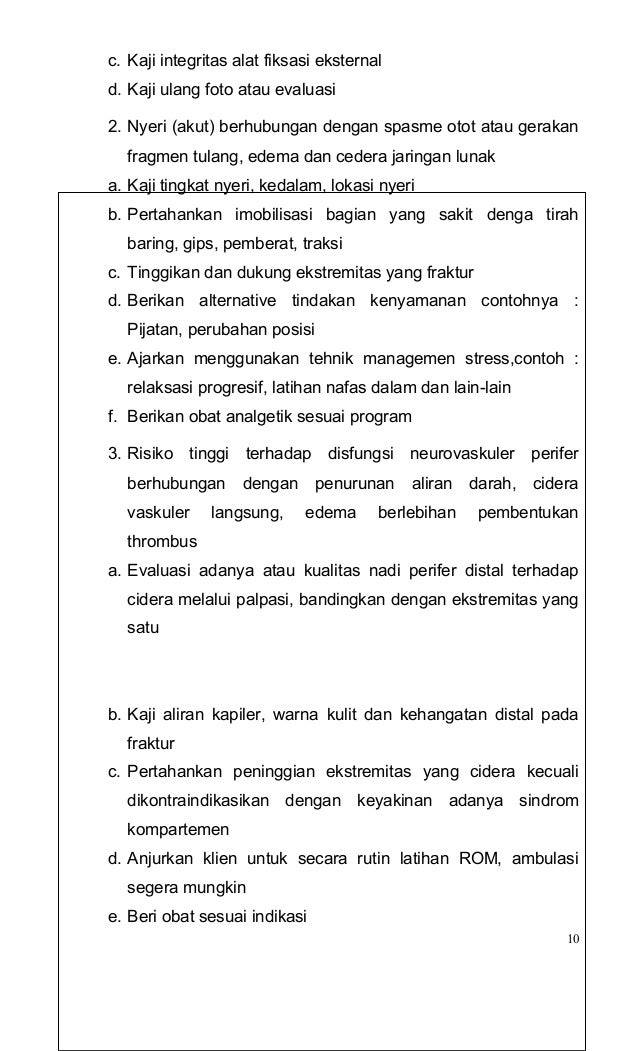 c. Kaji integritas alat fiksasi eksternal
d. Kaji ulang foto atau evaluasi

2. Nyeri (akut) berhubungan dengan spasme otot atau gerakan fragmen tulang, edema dan cedera jaringan lunak
a. Kaji tingkat nyeri, kedalam, lokasi nyeri
b. Pertahankan imobilisasi bagian yang sakit denga tirah baring, gips, pemberat, traksi
c. Tinggikan dan dukung ekstremitas yang fraktur
d. Berikan alternative tindakan kenyamanan contohnya : Pijatan, perubahan posisi
e. Ajarkan menggunakan tehnik managemen stress,contoh : relaksasi progresif, latihan nafas dalam dan lain-lain
f. Berikan obat analgetik sesuai program

3. Risiko tinggi terhadap disfungsi neurovaskuler perifer berhubungan dengan penurunan aliran darah, cidera vaskuler langsung, edema berlebihan pembentukan thrombus
a. Evaluasi adanya atau kualitas nadi perifer distal terhadap cidera melalui palpasi, bandingkan dengan ekstremitas yang satu

b. Kaji aliran kapiler, warna kulit dan kehangatan distal pada fraktur
c. Pertahankan peninggian ekstremitas yang cidera kecuali dikontraindikasikan dengan keyakinan adanya sindrom kompartemen
d. Anjurkan klien untuk secara rutin latihan ROM, ambulasi segera mungkin
e. Beri obat sesuai indikasi

10